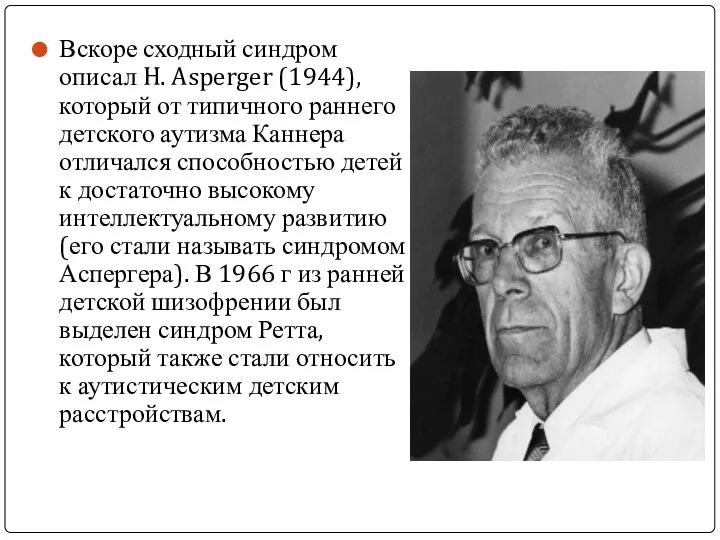 Вскоре сходный синдром описал H. Asperger (1944), который от типичного раннего детского аутизма Каннера отличался способностью детей к достаточно высокому интеллектуальному развитию (его стали называть синдромом Аспергера). В 1966 г из ранней детской шизофрении был выделен синдром Ретта, который также стали относить к аутистическим детским расстройствам.